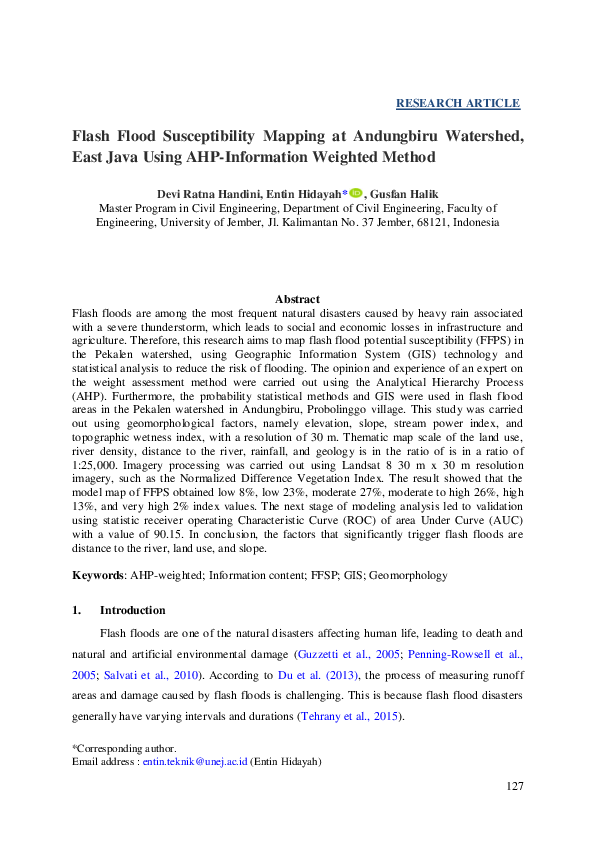 RESEARCH ARTICLE

Flash Flood Susceptibility Mapping at Andungbiru Watershed, East Java Using AHP-Information Weighted Method

Devi Ratna Handini, Entin Hidayah*, Gusfan Halik
Master Program in Civil Engineering, Department of Civil Engineering, Faculty of Engineering, University of Jember, Jl. Kalimantan No. 37 Jember, 68121, Indonesia

Abstract
Flash floods are among the most frequent natural disasters caused by heavy rain associated with a severe thunderstorm, which leads to social and economic losses in infrastructure and agriculture. Therefore, this research aims to map flash flood potential susceptibility (FFPS) in the Pekalen watershed, using Geographic Information System (GIS) technology and statistical analysis to reduce the risk of flooding. The opinion and experience of an expert on the weight assessment method were carried out using the Analytical Hierarchy Process (AHP). Furthermore, the probability statistical methods and GIS were used in flash flood areas in the Pekalen watershed in Andungbiru, Probolinggo village. This study was carried out using geomorphological factors, namely elevation, slope, stream power index, and topographic wetness index, with a resolution of 30 m. Thematic map scale of the land use, river density, distance to the river, rainfall, and geology is in the ratio of is in a ratio of 1:25,000. Imagery processing was carried out using Landsat 8 30 m x 30 m resolution imagery, such as the Normalized Difference Vegetation Index. The result showed that the model map of FFPS obtained low 8%, low 23%, moderate 27%, moderate to high 26%, high 13%, and very high 2% index values. The next stage of modeling analysis led to validation using statistic receiver operating Characteristic Curve (ROC) of area Under Curve (AUC) with a value of 90.15. In conclusion, the factors that significantly trigger flash floods are distance to the river, land use, and slope.

Keywords: AHP-weighted; Information content; FFSP; GIS; Geomorphology

1. Introduction

Flash floods are one of the natural disasters affecting human life, leading to death and natural and artificial environmental damage (Guzzetti et al., 2005; Penning-Rowsell et al., 2005; Salvati et al., 2010). According to Du et al. (2013), the process of measuring runoff areas and damage caused by flash floods is challenging. This is because flash flood disasters generally have varying intervals and durations (Tehrany et al., 2015).

*Corresponding author.
Email address : entin.teknik@unej.ac.id (Entin Hidayah)

127